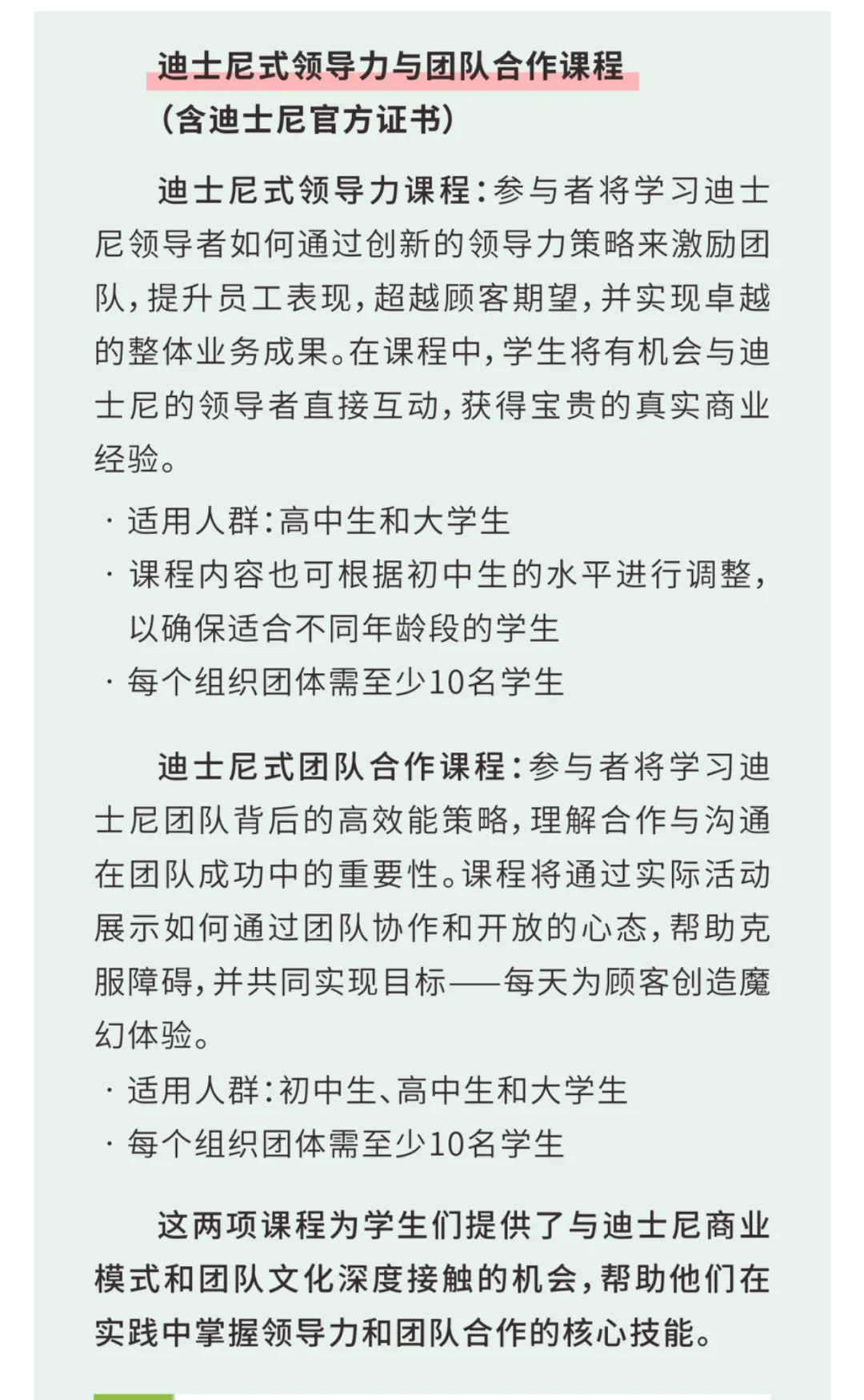 迪士尼式领导力与团队合作课程
（含迪士尼官方证书）

迪士尼式领导力课程：参与者将学习迪士尼领导者如何通过创新的领导力策略来激励团队，提升员工表现，超越顾客期望，并实现卓越的整体业务成果。在课程中，学生将有机会与迪士尼的领导者直接互动，获得宝贵的真实商业经验。

· 适用人群：高中生和大学生
· 课程内容也可根据初中生的水平进行调整，以确保适合不同年龄段的学生
· 每个组织团体需至少10名学生

迪士尼式团队合作课程：参与者将学习迪士尼团队背后的高效能策略，理解合作与沟通在团队成功中的重要性。课程将通过实际活动展示如何通过团队协作和开放的心态，帮助克服障碍，并共同实现目标——每天为顾客创造魔幻体验。

· 适用人群：初中生、高中生和大学生
· 每个组织团体需至少10名学生

这两项课程为学生们提供了与迪士尼商业模式和团队文化深度接触的机会，帮助他们在实践中掌握领导力和团队合作的核心技能。